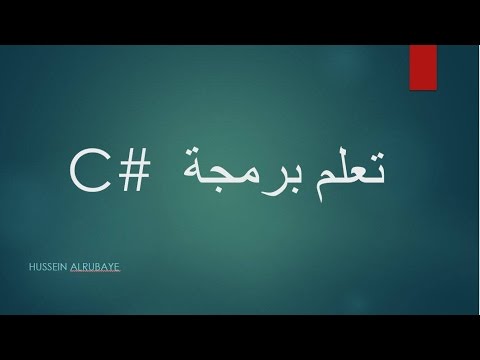 تعلم برمجة C#

HUSSEIN ALRUBAYE